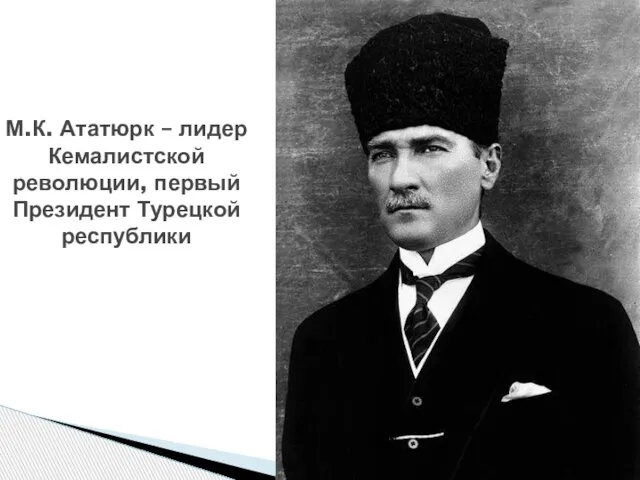 М.К. Ататюрк – лидер Кемалистской революции, первый Президент Турецкой республики